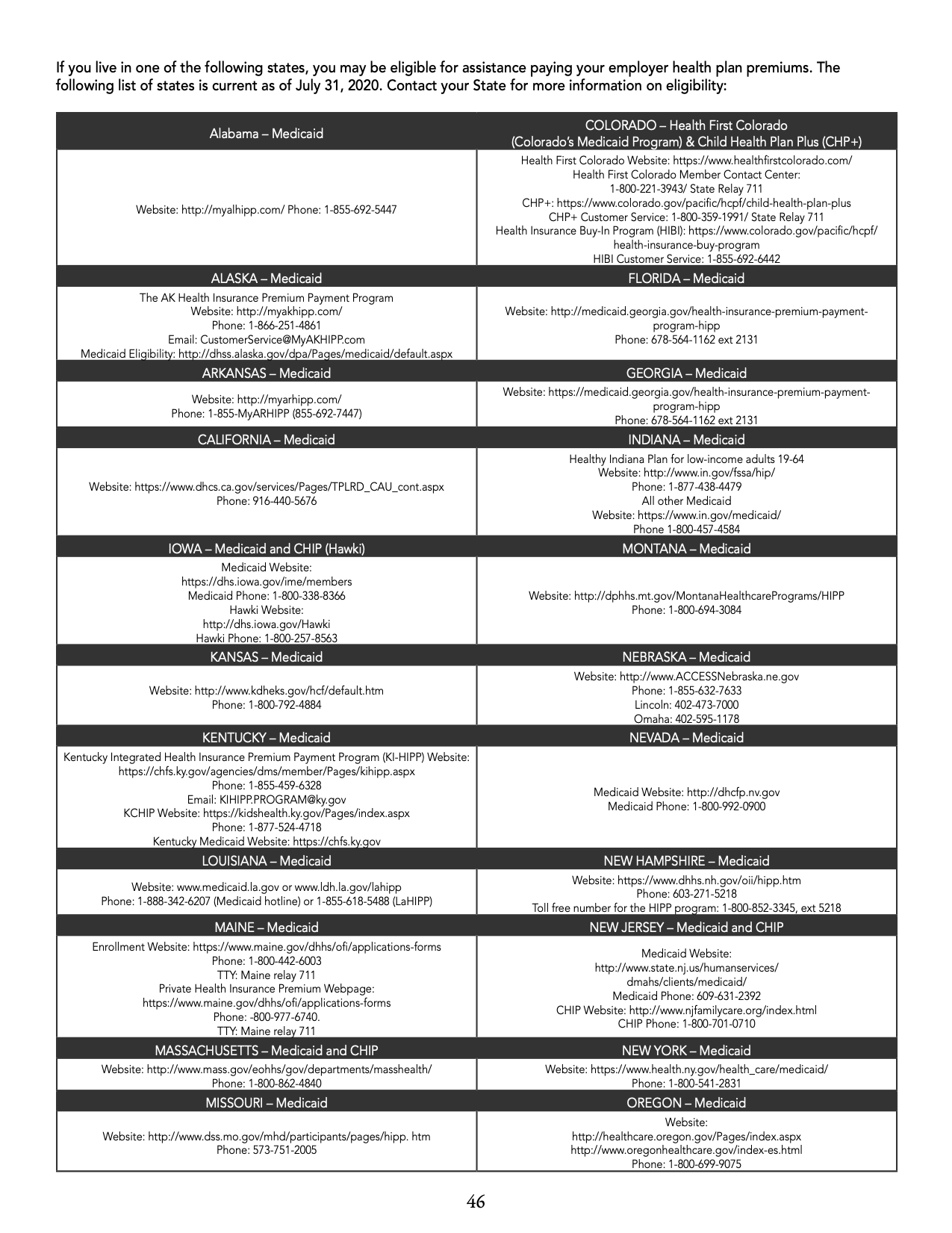 If you live in one of the following states, you may be eligible for assistance paying your employer health plan premiums. The following list of states is current as of July 31, 2020. Contact your State for more information on eligibility:

| Alabama – Medicaid | COLORADO – Health First Colorado (Colorado's Medicaid Program) & Child Health Plan Plus (CHP+) |
|---|---|
| Website: http://myalhipp.com/ Phone: 1-855-692-5447 | Health First Colorado Website: https://www.healthfirstcolorado.com/ Health First Colorado Member Contact Center: 1-800-221-3943/ State Relay 711 CHP+: https://www.colorado.gov/pacific/hcpf/child-health-plan-plus CHP+ Customer Service: 1-800-359-1991/ State Relay 711 Health Insurance Buy-In Program (HIBI): https://www.colorado.gov/pacific/hcpf/health-insurance-buy-program HIBI Customer Service: 1-855-692-6442 |
| ALASKA – Medicaid | FLORIDA – Medicaid |
| The AK Health Insurance Premium Payment Program Website: http://myakhipp.com/ Phone: 1-866-251-4861 Email: CustomerService@MyAKHIPP.com Medicaid Eligibility: http://dhss.alaska.gov/dpa/Pages/medicaid/default.aspx | Website: http://medicaid.georgia.gov/health-insurance-premium-payment-program-hipp Phone: 678-564-1162 ext 2131 |
| ARKANSAS – Medicaid | GEORGIA – Medicaid |
| Website: http://myarhipp.com/ Phone: 1-855-MyARHIPP (855-692-7447) | Website: https://medicaid.georgia.gov/health-insurance-premium-payment-program-hipp Phone: 678-564-1162 ext 2131 |
| CALIFORNIA – Medicaid | INDIANA – Medicaid |
| Website: https://www.dhcs.ca.gov/services/Pages/TPLRD_CAU_cont.aspx Phone: 916-440-5676 | Healthy Indiana Plan for low-income adults 19-64 Website: http://www.in.gov/fssa/hip/ Phone: 1-877-438-4479 All other Medicaid Website: https://www.in.gov/medicaid/ Phone 1-800-457-4584 |
| IOWA – Medicaid and CHIP (Hawki) | MONTANA – Medicaid |
| Medicaid Website: https://dhs.iowa.gov/ime/members Medicaid Phone: 1-800-338-8366 Hawki Website: http://dhs.iowa.gov/Hawki Hawki Phone: 1-800-257-8563 | Website: http://dphhs.mt.gov/MontanaHealthcarePrograms/HIPP Phone: 1-800-694-3084 |
| KANSAS – Medicaid | NEBRASKA – Medicaid |
| Website: http://www.kdheks.gov/hcf/default.htm Phone: 1-800-792-4884 | Website: http://www.ACCESSNebraska.ne.gov Phone: 1-855-632-7633 Lincoln: 402-473-7000 Omaha: 402-595-1178 |
| KENTUCKY – Medicaid | NEVADA – Medicaid |
| Kentucky Integrated Health Insurance Premium Payment Program (KI-HIPP) Website: https://chfs.ky.gov/agencies/dms/member/Pages/kihipp.aspx Phone: 1-855-459-6328 Email: KIHIPP.PROGRAM@ky.gov KCHIP Website: https://kidshealth.ky.gov/Pages/index.aspx Phone: 1-877-524-4718 Kentucky Medicaid Website: https://chfs.ky.gov | Medicaid Website: http://dhcfp.nv.gov Medicaid Phone: 1-800-992-0900 |
| LOUISIANA – Medicaid | NEW HAMPSHIRE – Medicaid |
| Website: www.medicaid.la.gov or www.ldh.la.gov/lahipp Phone: 1-888-342-6207 (Medicaid hotline) or 1-855-618-5488 (LaHIPP) | Website: https://www.dhhs.nh.gov/oii/hipp.htm Phone: 603-271-5218 Toll free number for the HIPP program: 1-800-852-3345, ext 5218 |
| MAINE – Medicaid | NEW JERSEY – Medicaid and CHIP |
| Enrollment Website: https://www.maine.gov/dhhs/ofi/applications-forms Phone: 1-800-442-6003 TTY: Maine relay 711 Private Health Insurance Premium Webpage: https://www.maine.gov/dhhs/ofi/applications-forms Phone: -800-977-6740. TTY: Maine relay 711 | Medicaid Website: http://www.state.nj.us/humanservices/dmahs/clients/medicaid/ Medicaid Phone: 609-631-2392 CHIP Website: http://www.njfamilycare.org/index.html CHIP Phone: 1-800-701-0710 |
| MASSACHUSETTS – Medicaid and CHIP | NEW YORK – Medicaid |
| Website: http://www.mass.gov/eohhs/gov/departments/masshealth/ Phone: 1-800-862-4840 | Website: https://www.health.ny.gov/health_care/medicaid/ Phone: 1-800-541-2831 |
| MISSOURI – Medicaid | OREGON – Medicaid |
| Website: http://www.dss.mo.gov/mhd/participants/pages/hipp. htm Phone: 573-751-2005 | Website: http://healthcare.oregon.gov/Pages/index.aspx http://www.oregonhealthcare.gov/index-es.html Phone: 1-800-699-9075 |

46